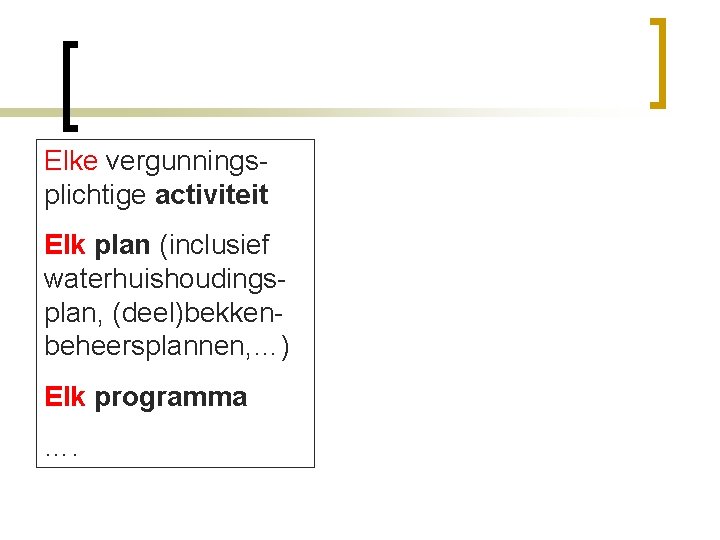 Elke vergunningsplichtige activiteit

Elk plan (inclusief waterhuishoudingsplan, (deel)bekkenbeheersplannen,…)

Elk programma

….